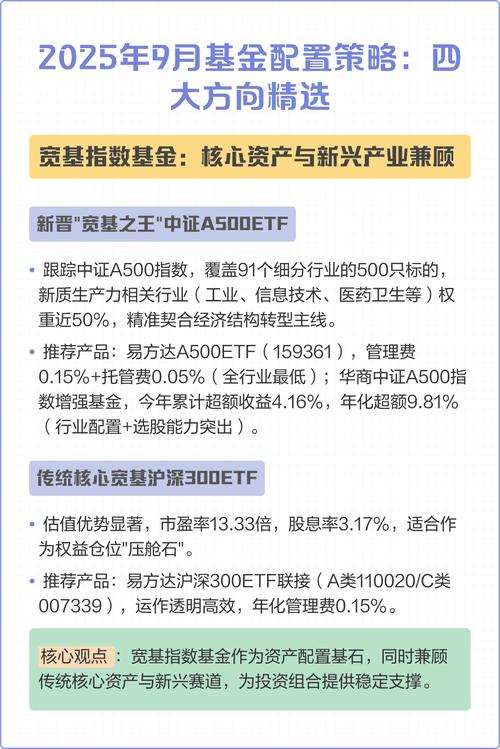 2025年9月基金配置策略：四大方向精选

宽基指数基金：核心资产与新兴产业兼顾

新晋"宽基之王"中证A500ETF

• 跟踪中证A500指数，覆盖91个细分行业的500只标的，新质生产力相关行业（工业、信息技术、医药卫生等）权重近50%，精准契合经济结构转型主线。

• 推荐产品：易方达A500ETF（159361），管理费0.15%+托管费0.05%（全行业最低）；华商中证A500指数增强基金，今年累计超额收益4.16%，年化超额9.81%（行业配置+选股能力突出）。

传统核心宽基沪深300ETF

• 估值优势显著，市盈率13.33倍，股息率3.17%，适合作为权益仓位"压舱石"。

• 推荐产品：易方达沪深300ETF联接（A类110020/C类007339），运作透明高效，年化管理费0.15%。

核心观点：宽基指数基金作为资产配置基石，同时兼顾传统核心资产与新兴赛道，为投资组合提供稳定支撑。